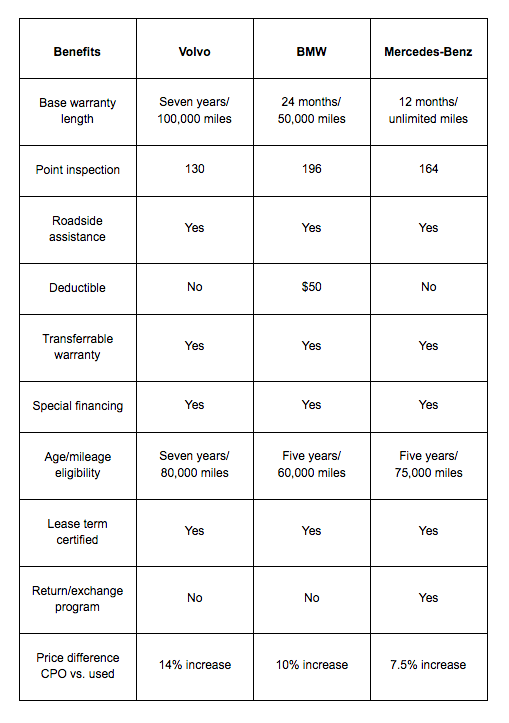 | Benefits | Volvo | BMW | Mercedes-Benz |
|---|---|---|---|
| Base warranty length | Seven years/ 100,000 miles | 24 months/ 50,000 miles | 12 months/ unlimited miles |
| Point inspection | 130 | 196 | 164 |
| Roadside assistance | Yes | Yes | Yes |
| Deductible | No | \$50 | No |
| Transferrable warranty | Yes | Yes | Yes |
| Special financing | Yes | Yes | Yes |
| Age/mileage eligibility | Seven years/ 80,000 miles | Five years/ 60,000 miles | Five years/ 75,000 miles |
| Lease term certified | Yes | Yes | Yes |
| Return/exchange program | No | No | Yes |
| Price difference CPO vs. used | 14% increase | 10% increase | 7.5% increase |